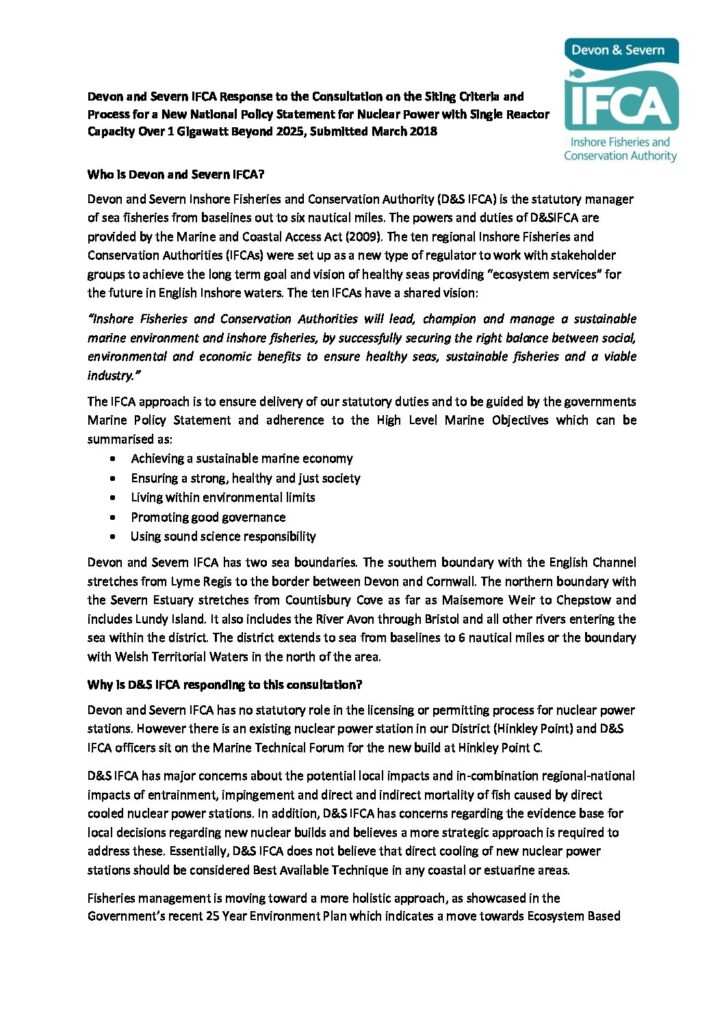 Devon & Severn
IFCA
Inshore Fisheries and Conservation Authority

Devon and Severn IFCA Response to the Consultation on the Siting Criteria and Process for a New National Policy Statement for Nuclear Power with Single Reactor Capacity Over 1 Gigawatt Beyond 2025, Submitted March 2018

Who is Devon and Severn IFCA?

Devon and Severn Inshore Fisheries and Conservation Authority (D&S IFCA) is the statutory manager of sea fisheries from baselines out to six nautical miles. The powers and duties of D&SIFCA are provided by the Marine and Coastal Access Act (2009). The ten regional Inshore Fisheries and Conservation Authorities (IFCAs) were set up as a new type of regulator to work with stakeholder groups to achieve the long term goal and vision of healthy seas providing "ecosystem services" for the future in English Inshore waters. The ten IFCAs have a shared vision:

"Inshore Fisheries and Conservation Authorities will lead, champion and manage a sustainable marine environment and inshore fisheries, by successfully securing the right balance between social, environmental and economic benefits to ensure healthy seas, sustainable fisheries and a viable industry."

The IFCA approach is to ensure delivery of our statutory duties and to be guided by the governments Marine Policy Statement and adherence to the High Level Marine Objectives which can be summarised as:
• Achieving a sustainable marine economy
• Ensuring a strong, healthy and just society
• Living within environmental limits
• Promoting good governance
• Using sound science responsibility

Devon and Severn IFCA has two sea boundaries. The southern boundary with the English Channel stretches from Lyme Regis to the border between Devon and Cornwall. The northern boundary with the Severn Estuary stretches from Countisbury Cove as far as Maisemore Weir to Chepstow and includes Lundy Island. It also includes the River Avon through Bristol and all other rivers entering the sea within the district. The district extends to sea from baselines to 6 nautical miles or the boundary with Welsh Territorial Waters in the north of the area.

Why is D&S IFCA responding to this consultation?

Devon and Severn IFCA has no statutory role in the licensing or permitting process for nuclear power stations. However there is an existing nuclear power station in our District (Hinkley Point) and D&S IFCA officers sit on the Marine Technical Forum for the new build at Hinkley Point C.

D&S IFCA has major concerns about the potential local impacts and in-combination regional-national impacts of entrainment, impingement and direct and indirect mortality of fish caused by direct cooled nuclear power stations. In addition, D&S IFCA has concerns regarding the evidence base for local decisions regarding new nuclear builds and believes a more strategic approach is required to address these. Essentially, D&S IFCA does not believe that direct cooling of new nuclear power stations should be considered Best Available Technique in any coastal or estuarine areas.

Fisheries management is moving toward a more holistic approach, as showcased in the Government's recent 25 Year Environment Plan which indicates a move towards Ecosystem Based